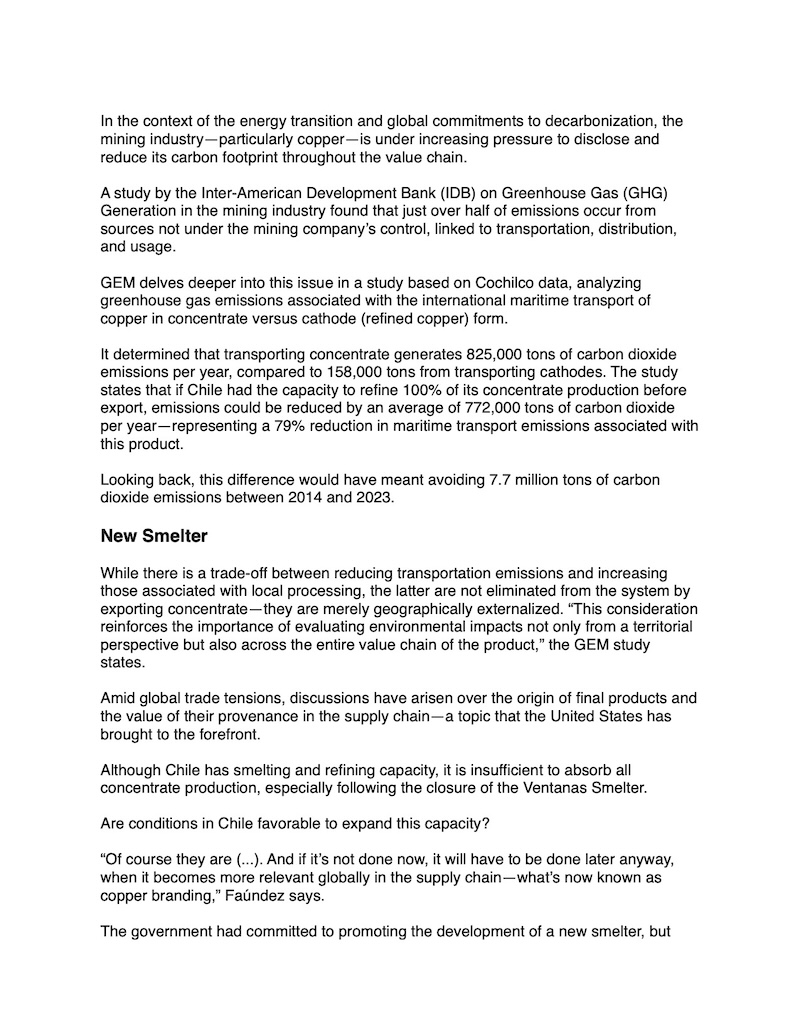 In the context of the energy transition and global commitments to decarbonization, the mining industry—particularly copper—is under increasing pressure to disclose and reduce its carbon footprint throughout the value chain.

A study by the Inter-American Development Bank (IDB) on Greenhouse Gas (GHG) Generation in the mining industry found that just over half of emissions occur from sources not under the mining company's control, linked to transportation, distribution, and usage.

GEM delves deeper into this issue in a study based on Cochilco data, analyzing greenhouse gas emissions associated with the international maritime transport of copper in concentrate versus cathode (refined copper) form.

It determined that transporting concentrate generates 825,000 tons of carbon dioxide emissions per year, compared to 158,000 tons from transporting cathodes. The study states that if Chile had the capacity to refine 100% of its concentrate production before export, emissions could be reduced by an average of 772,000 tons of carbon dioxide per year—representing a 79% reduction in maritime transport emissions associated with this product.

Looking back, this difference would have meant avoiding 7.7 million tons of carbon dioxide emissions between 2014 and 2023.

New Smelter

While there is a trade-off between reducing transportation emissions and increasing those associated with local processing, the latter are not eliminated from the system by exporting concentrate—they are merely geographically externalized. "This consideration reinforces the importance of evaluating environmental impacts not only from a territorial perspective but also across the entire value chain of the product," the GEM study states.

Amid global trade tensions, discussions have arisen over the origin of final products and the value of their provenance in the supply chain—a topic that the United States has brought to the forefront.

Although Chile has smelting and refining capacity, it is insufficient to absorb all concentrate production, especially following the closure of the Ventanas Smelter.

Are conditions in Chile favorable to expand this capacity?

"Of course they are (...). And if it's not done now, it will have to be done later anyway, when it becomes more relevant globally in the supply chain—what's now known as copper branding," Faúndez says.

The government had committed to promoting the development of a new smelter, but